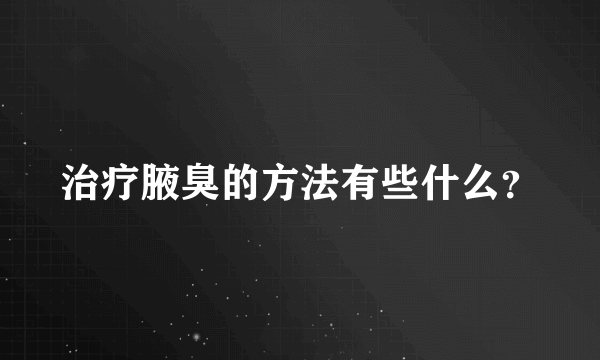 治疗腋臭的方法有些什么?